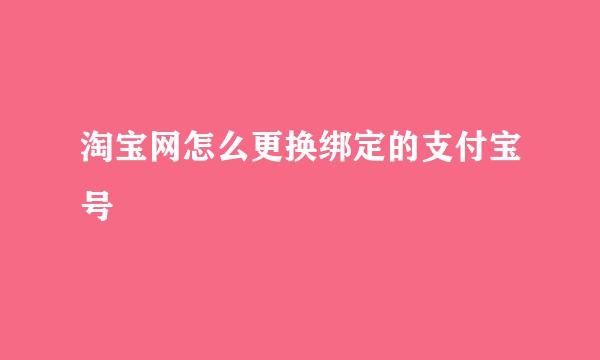 淘宝网怎么更换绑定的支付宝号